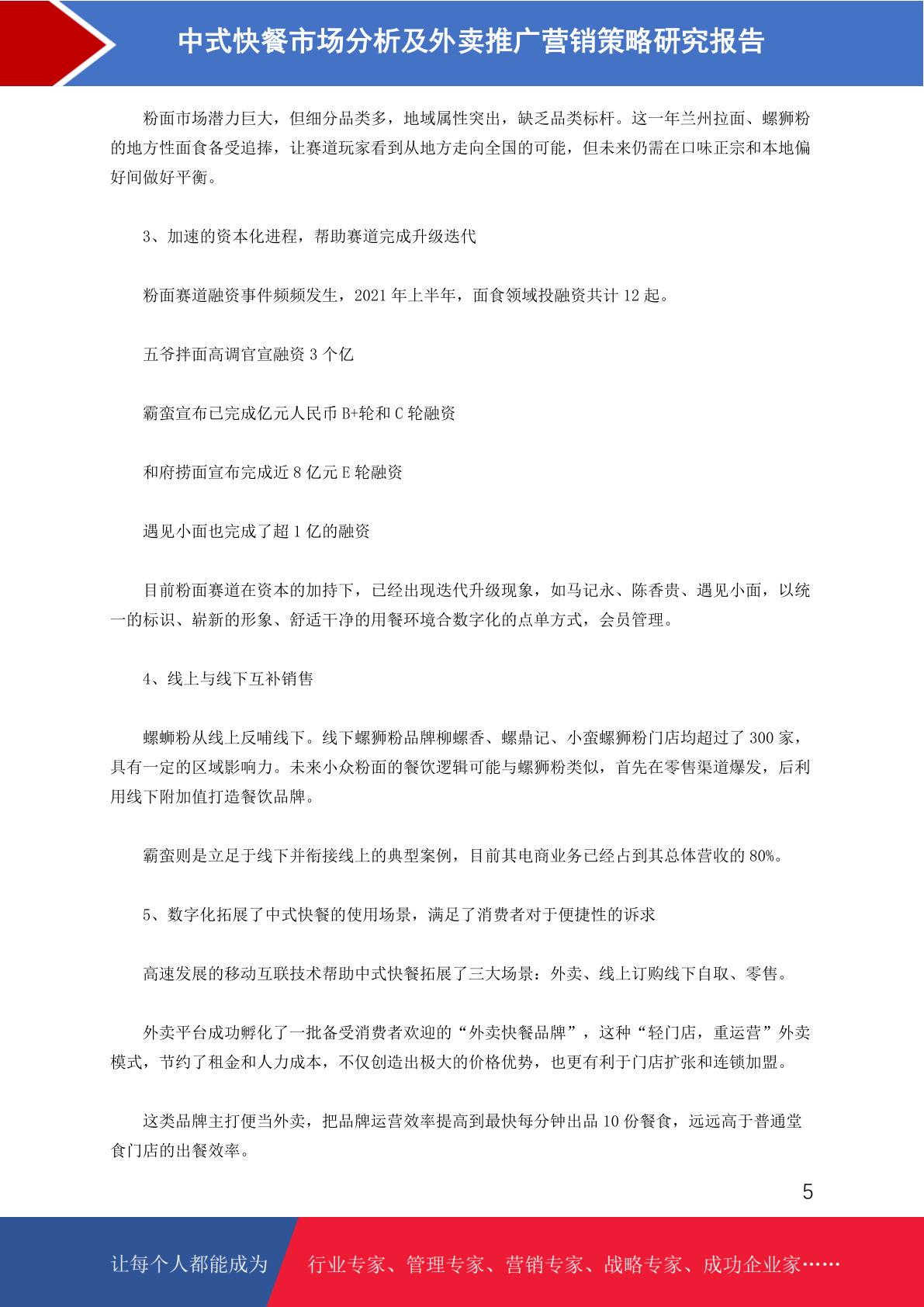 中式快餐市场分析及外卖推广营销策略研究报告

粉面市场潜力巨大，但细分品类多，地域属性突出，缺乏品类标杆。这一年兰州拉面、螺狮粉的地方性面食备受追捧，让赛道玩家看到从地方走向全国的可能，但未来仍需在口味正宗和本地偏好间做好平衡。

3、加速的资本化进程，帮助赛道完成升级迭代

粉面赛道融资事件频频发生，2021 年上半年，面食领域投融资共计 12 起。

五爷拌面高调官宣融资 3 个亿

霸蛮宣布已完成亿元人民币 B+轮和 C 轮融资

和府捞面宣布完成近 8 亿元 E 轮融资

遇见小面也完成了超 1 亿的融资

目前粉面赛道在资本的加持下，已经出现迭代升级现象，如马记永、陈香贵、遇见小面，以统一的标识、崭新的形象、舒适干净的用餐环境合数字化的点单方式，会员管理。

4、线上与线下互补销售

螺蛳粉从线上反哺线下。线下螺狮粉品牌柳螺香、螺鼎记、小蛮螺狮粉门店均超过了 300 家，具有一定的区域影响力。未来小众粉面的餐饮逻辑可能与螺狮粉类似，首先在零售渠道爆发，后利用线下附加值打造餐饮品牌。

霸蛮则是立足于线下并衔接线上的典型案例，目前其电商业务已经占到其总体营收的 80%。

5、数字化拓展了中式快餐的使用场景，满足了消费者对于便捷性的诉求

高速发展的移动互联技术帮助中式快餐拓展了三大场景：外卖、线上订购线下自取、零售。

外卖平台成功孵化了一批备受消费者欢迎的“外卖快餐品牌”，这种“轻门店，重运营”外卖模式，节约了租金和人力成本，不仅创造出极大的价格优势，也更有利于门店扩张和连锁加盟。

这类品牌主打便当外卖，把品牌运营效率提高到最快每分钟出品 10 份餐食，远远高于普通堂食门店的出餐效率。

5

让每个人都能成为 行业专家、管理专家、营销专家、战略专家、成功企业家……